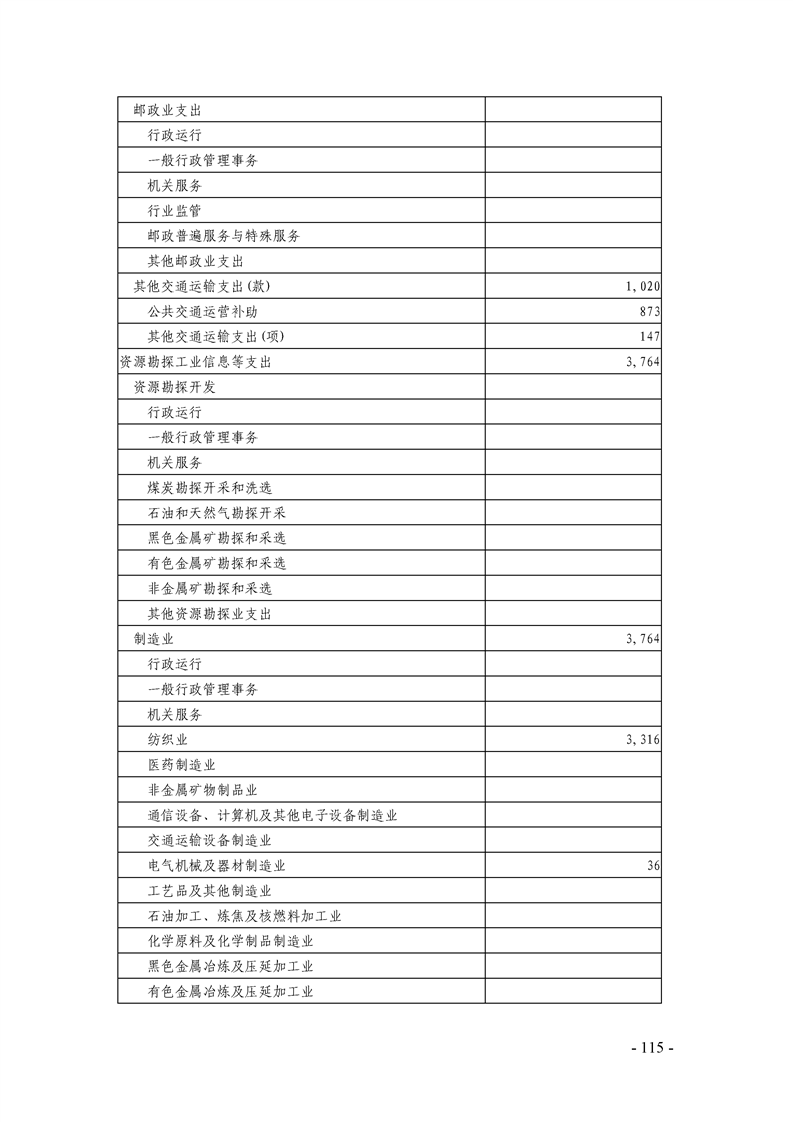 | 邮政业支出 |  |
|---|---|
| 行政运行 |  |
| 一般行政管理事务 |  |
| 机关服务 |  |
| 行业监管 |  |
| 邮政普遍服务与特殊服务 |  |
| 其他邮政业支出 |  |
| 其他交通运输支出(款) | 1,020 |
| 公共交通运营补助 | 873 |
| 其他交通运输支出(项) | 147 |
| 资源勘探工业信息等支出 | 3,764 |
| 资源勘探开发 |  |
| 行政运行 |  |
| 一般行政管理事务 |  |
| 机关服务 |  |
| 煤炭勘探开采和洗选 |  |
| 石油和天然气勘探开采 |  |
| 黑色金属矿勘探和采选 |  |
| 有色金属矿勘探和采选 |  |
| 非金属矿勘探和采选 |  |
| 其他资源勘探业支出 |  |
| 制造业 | 3,764 |
| 行政运行 |  |
| 一般行政管理事务 |  |
| 机关服务 |  |
| 纺织业 | 3,316 |
| 医药制造业 |  |
| 非金属矿物制品业 |  |
| 通信设备、计算机及其他电子设备制造业 |  |
| 交通运输设备制造业 |  |
| 电气机械及器材制造业 | 36 |
| 工艺品及其他制造业 |  |
| 石油加工、炼焦及核燃料加工业 |  |
| 化学原料及化学制品制造业 |  |
| 黑色金属冶炼及压延加工业 |  |
| 有色金属冶炼及压延加工业 |  |

- 115 -